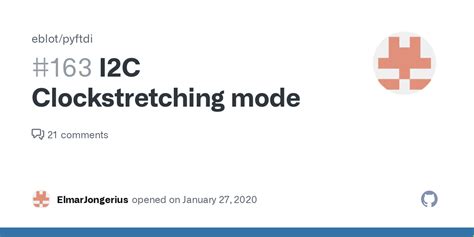 eblot/pyftdi

#163 I2C Clockstretching mode

21 comments

ElmarJongerius opened on January 27, 2020